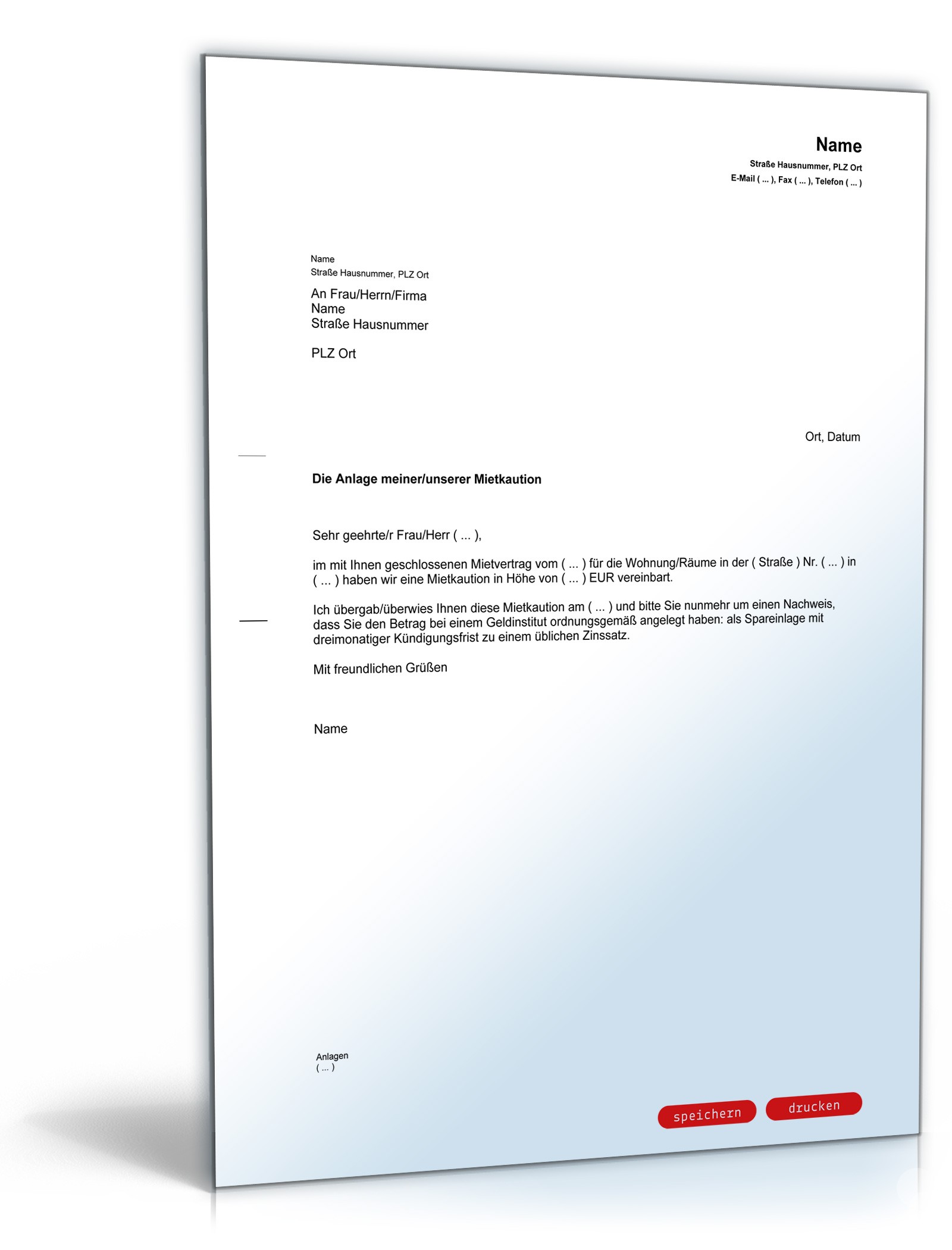 Name
Straße Hausnummer, PLZ Ort
E-Mail ( ... ), Fax ( ... ), Telefon ( ... )

Name
Straße Hausnummer, PLZ Ort

An Frau/Herrn/Firma
Name
Straße Hausnummer

PLZ Ort

Ort, Datum

Die Anlage meiner/unserer Mietkaution

Sehr geehrte/r Frau/Herr ( ... ),

im mit Ihnen geschlossenen Mietvertrag vom ( ... ) für die Wohnung/Räume in der ( Straße ) Nr. ( ... ) in ( ... ) haben wir eine Mietkaution in Höhe von ( ... ) EUR vereinbart.

Ich übergab/überwies Ihnen diese Mietkaution am ( ... ) und bitte Sie nunmehr um einen Nachweis, dass Sie den Betrag bei einem Geldinstitut ordnungsgemäß angelegt haben: als Spareinlage mit dreimonatiger Kündigungsfrist zu einem üblichen Zinssatz.

Mit freundlichen Grüßen

Name

Anlagen
( ... )

speichern
drucken